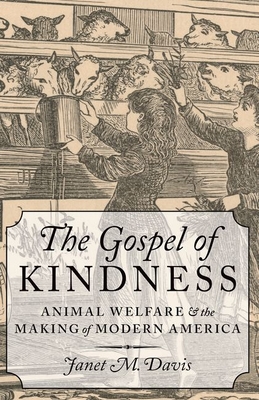 The Gospel of
KINDNESS

ANIMAL WELFARE & the MAKING of MODERN AMERICA

Janet M. Davis